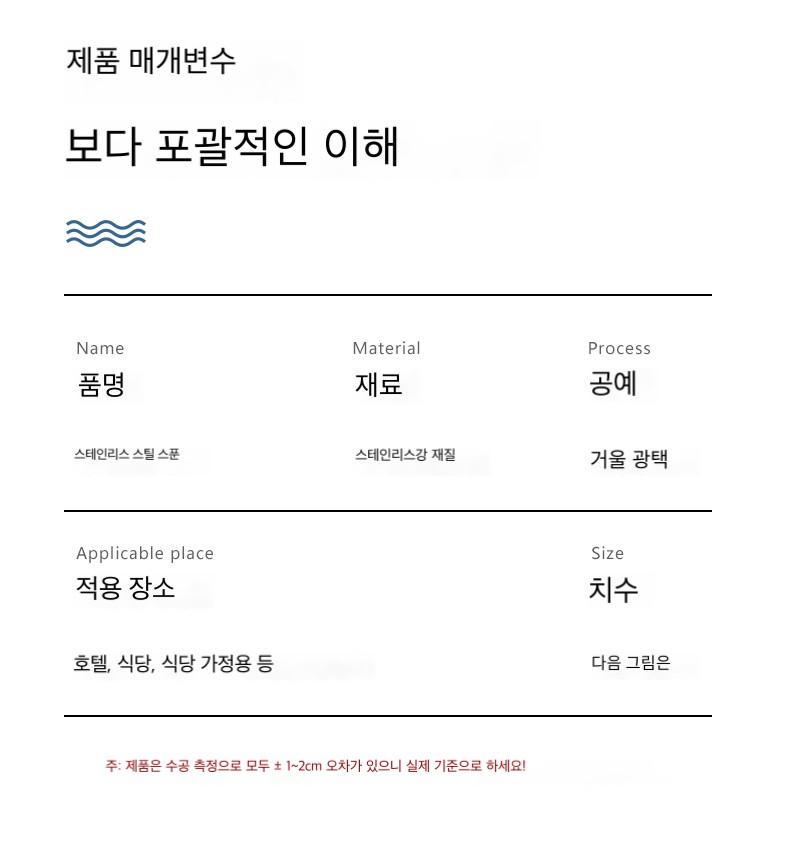 제품 매개변수

보다 포괄적인 이해

Name
품명

스테인리스 스틸 스푼

Material
재료

스테인리스강 재질

Process
공예

거울 광택

Applicable place
적용 장소

호텔, 식당, 식당 가정용 등

Size
치수

다음 그림은

주: 제품은 수공 측정으로 모두 ± 1~2cm 오차가 있으니 실제 기준으로 하세요!